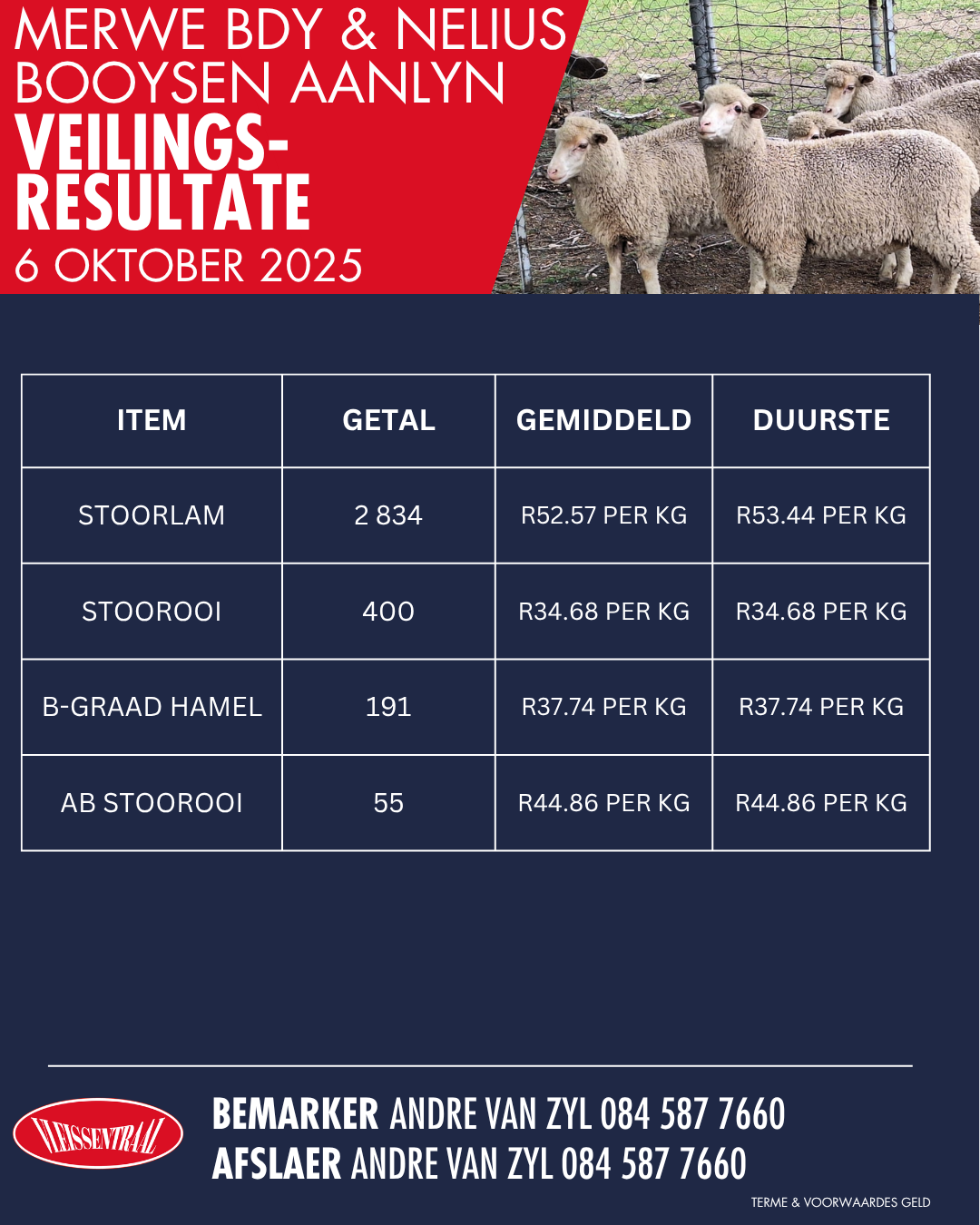 MERWE BDY & NELIUS BOOYSEN AANLYN
VEILINGS-RESULTATE
6 OKTOBER 2025

| ITEM | GETAL | GEMIDDELD | DUURSTE |
|---|---|---|---|
| STOORLAM | 2 834 | R52.57 PER KG | R53.44 PER KG |
| STOOROOI | 400 | R34.68 PER KG | R34.68 PER KG |
| B-GRAAD HAMEL | 191 | R37.74 PER KG | R37.74 PER KG |
| AB STOOROOI | 55 | R44.86 PER KG | R44.86 PER KG |

VLEISSENTRAAL

BEMARKER ANDRE VAN ZYL 084 587 7660
AFSLAER ANDRE VAN ZYL 084 587 7660

TERME & VOORWAARDES GELD